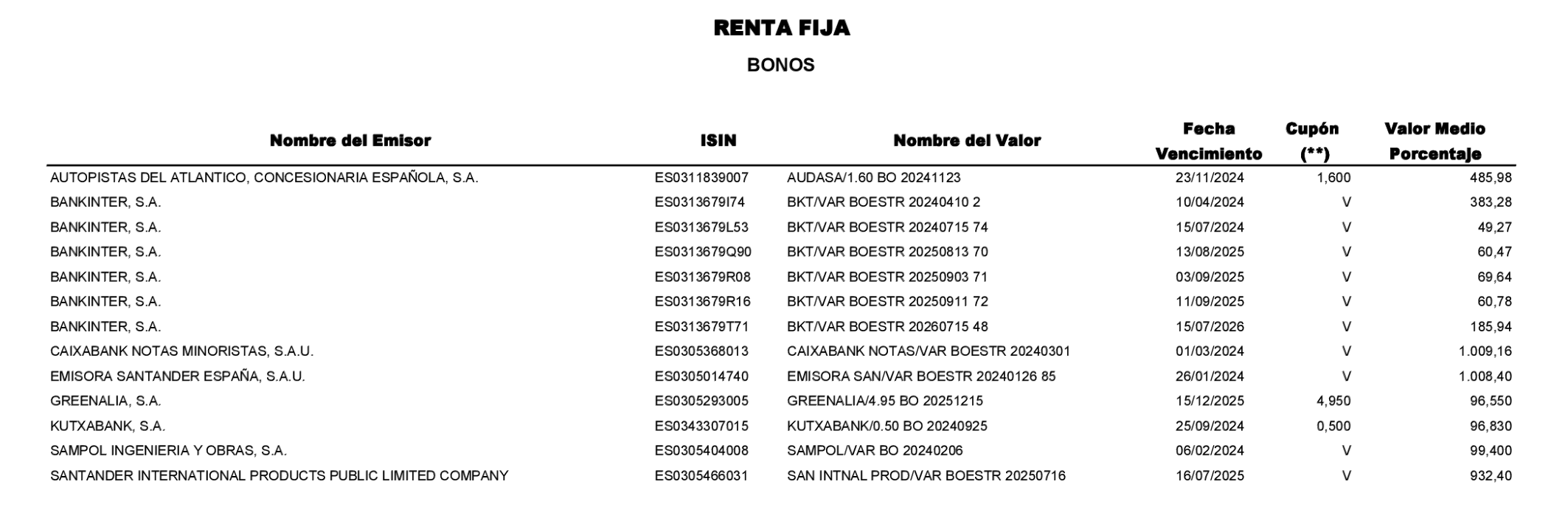 RENTA FIJA

BONOS

| Nombre del Emisor | ISIN | Nombre del Valor | Fecha Vencimiento | Cupón (**) | Valor Medio Porcentaje |
|---|---|---|---|---|---|
| AUTOPISTAS DEL ATLANTICO, CONCESIONARIA ESPAÑOLA, S.A. | ES0311839007 | AUDASA/1.60 BO 20241123 | 23/11/2024 | 1,600 | 485,98 |
| BANKINTER, S.A. | ES0313679I74 | BKT/VAR BOESTR 20240410 2 | 10/04/2024 | V | 383,28 |
| BANKINTER, S.A. | ES0313679L53 | BKT/VAR BOESTR 20240715 74 | 15/07/2024 | V | 49,27 |
| BANKINTER, S.A. | ES0313679Q90 | BKT/VAR BOESTR 20250813 70 | 13/08/2025 | V | 60,47 |
| BANKINTER, S.A. | ES0313679R08 | BKT/VAR BOESTR 20250903 71 | 03/09/2025 | V | 69,64 |
| BANKINTER, S.A. | ES0313679R16 | BKT/VAR BOESTR 20250911 72 | 11/09/2025 | V | 60,78 |
| BANKINTER, S.A. | ES0313679T71 | BKT/VAR BOESTR 20260715 48 | 15/07/2026 | V | 185,94 |
| CAIXABANK NOTAS MINORISTAS, S.A.U. | ES0305368013 | CAIXABANK NOTAS/VAR BOESTR 20240301 | 01/03/2024 | V | 1.009,16 |
| EMISORA SANTANDER ESPAÑA, S.A.U. | ES0305014740 | EMISORA SAN/VAR BOESTR 20240126 85 | 26/01/2024 | V | 1.008,40 |
| GREENALIA, S.A. | ES0305293005 | GREENALIA/4.95 BO 20251215 | 15/12/2025 | 4,950 | 96,550 |
| KUTXABANK, S.A. | ES0343307015 | KUTXABANK/0.50 BO 20240925 | 25/09/2024 | 0,500 | 96,830 |
| SAMPOL INGENIERIA Y OBRAS, S.A. | ES0305404008 | SAMPOL/VAR BO 20240206 | 06/02/2024 | V | 99,400 |
| SANTANDER INTERNATIONAL PRODUCTS PUBLIC LIMITED COMPANY | ES0305466031 | SAN INTNAL PROD/VAR BOESTR 20250716 | 16/07/2025 | V | 932,40 |